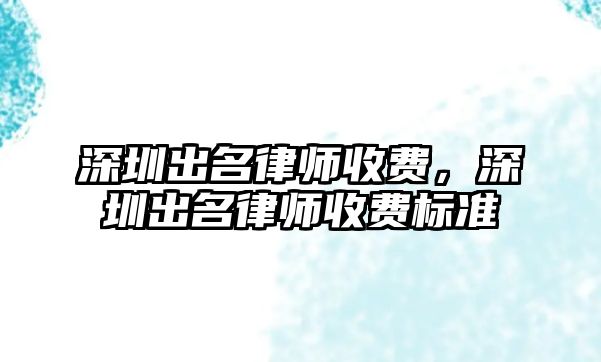 深圳出名律师收费，深圳出名律师收费标准